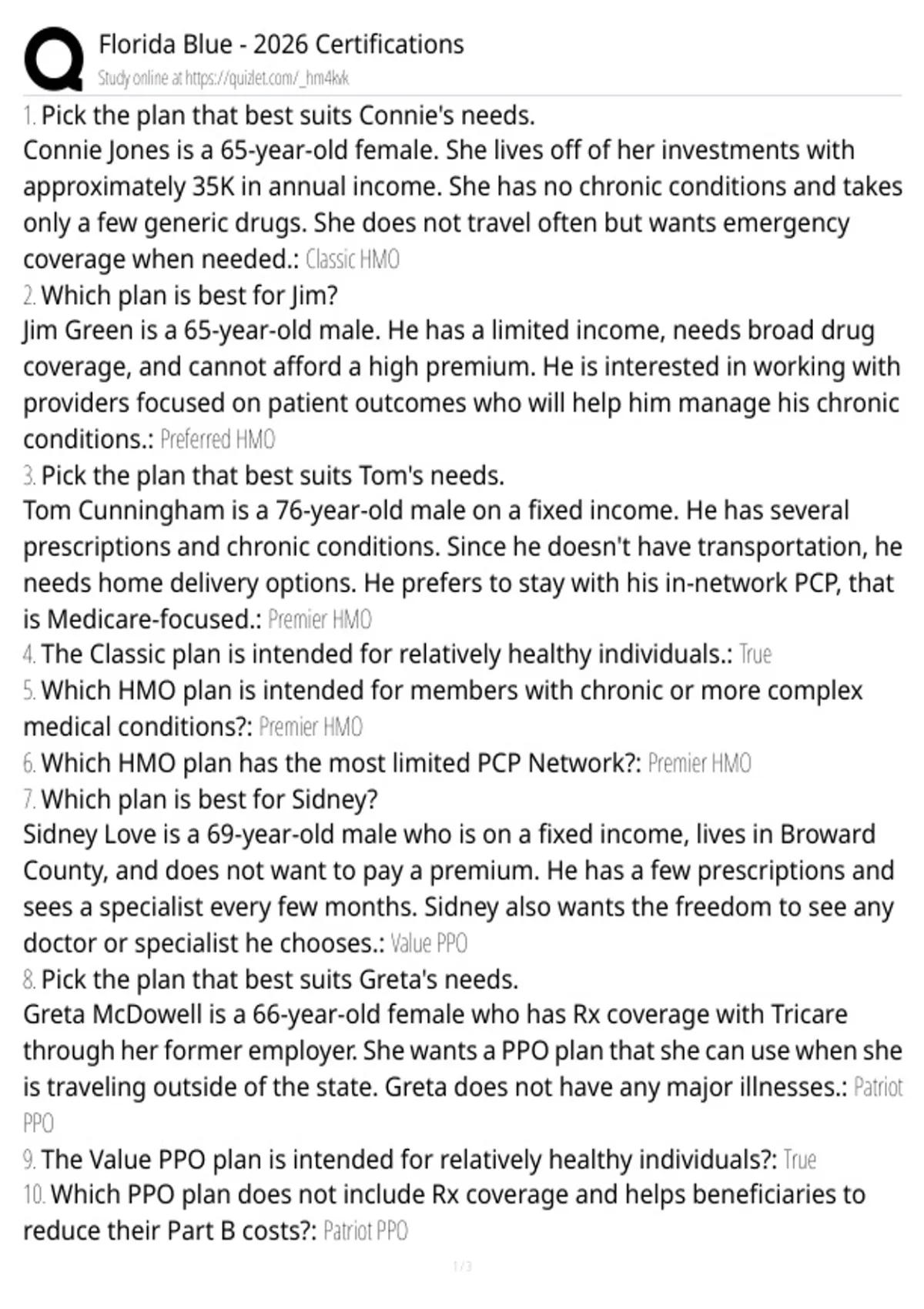 Florida Blue - 2026 Certifications
Study online at https://quizlet.com/_hm4kvk

1. Pick the plan that best suits Connie's needs.
Connie Jones is a 65-year-old female. She lives off of her investments with approximately 35K in annual income. She has no chronic conditions and takes only a few generic drugs. She does not travel often but wants emergency coverage when needed.: Classic HMO
2. Which plan is best for Jim?
Jim Green is a 65-year-old male. He has a limited income, needs broad drug coverage, and cannot afford a high premium. He is interested in working with providers focused on patient outcomes who will help him manage his chronic conditions.: Preferred HMO
3. Pick the plan that best suits Tom's needs.
Tom Cunningham is a 76-year-old male on a fixed income. He has several prescriptions and chronic conditions. Since he doesn't have transportation, he needs home delivery options. He prefers to stay with his in-network PCP, that is Medicare-focused.: Premier HMO
4. The Classic plan is intended for relatively healthy individuals.: True
5. Which HMO plan is intended for members with chronic or more complex medical conditions?: Premier HMO
6. Which HMO plan has the most limited PCP Network?: Premier HMO
7. Which plan is best for Sidney?
Sidney Love is a 69-year-old male who is on a fixed income, lives in Broward County, and does not want to pay a premium. He has a few prescriptions and sees a specialist every few months. Sidney also wants the freedom to see any doctor or specialist he chooses.: Value PPO
8. Pick the plan that best suits Greta's needs.
Greta McDowell is a 66-year-old female who has Rx coverage with Tricare through her former employer. She wants a PPO plan that she can use when she is traveling outside of the state. Greta does not have any major illnesses.: Patriot PPO
9. The Value PPO plan is intended for relatively healthy individuals?: True
10. Which PPO plan does not include Rx coverage and helps beneficiaries to reduce their Part B costs?: Patriot PPO

1 / 3